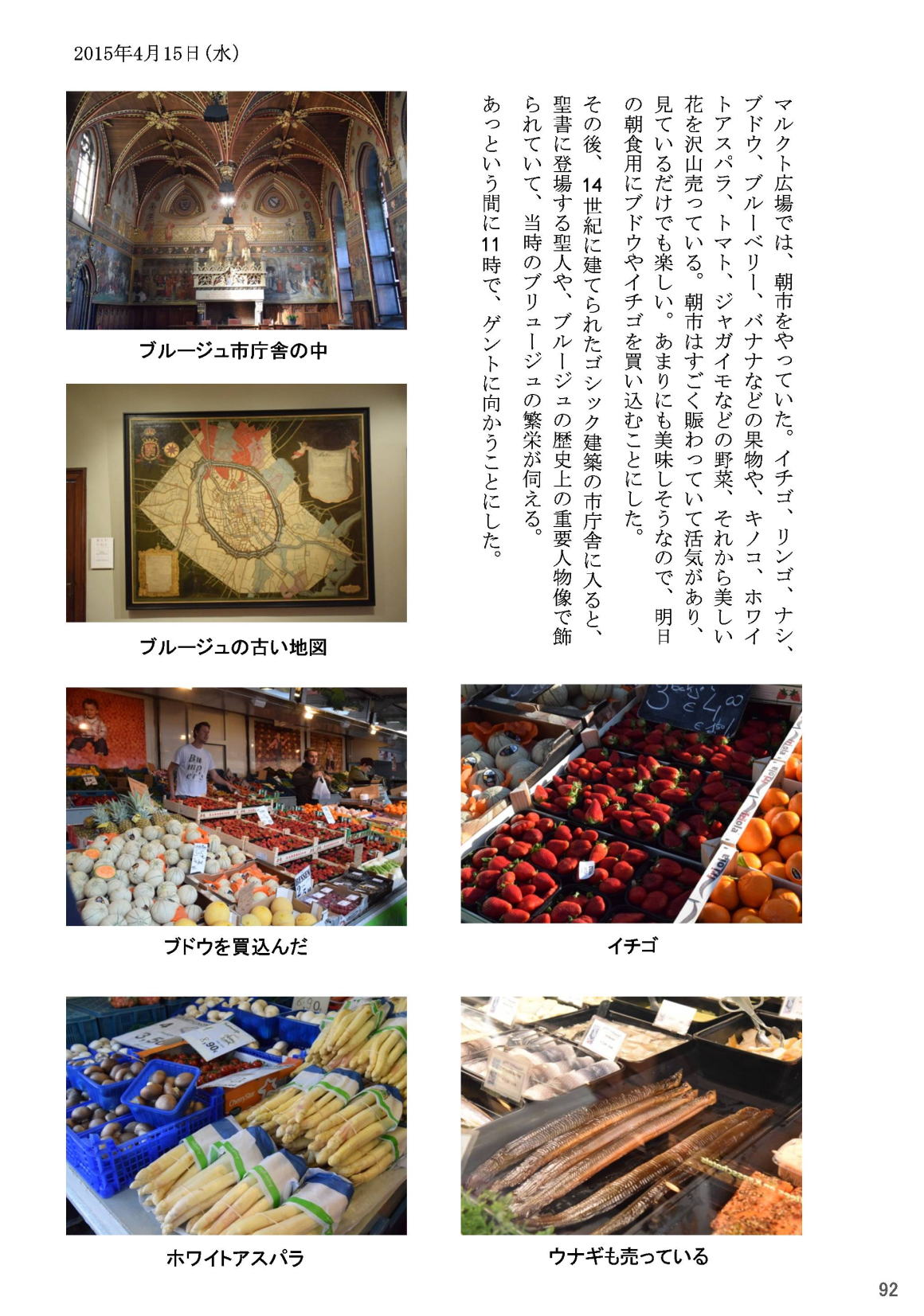 2015年4月15日（水）

マルクト広場では、朝市をやっていた。イチゴ、リンゴ、ナシ、ブドウ、ブルーベリー、バナナなどの果物や、キノコ、ホワイトアスパラ、トマト、ジャガイモなどの野菜、それから美しい花を沢山売っている。朝市はすごく賑わっていて活気があり、見ているだけでも楽しい。あまりにも美味しそうなので、明日の朝食用にブドウやイチゴを買い込むことにした。

その後、14世紀に建てられたゴシック建築の市庁舎に入ると、聖書に登場する聖人や、ブルージュの歴史上の重要人物像で飾られていて、当時のブリュージュの繁栄が伺える。

あっという間に11時で、ゲントに向かうことにした。

ブルージュ市庁舎の中

ブルージュの古い地図

ブドウを買込んだ

イチゴ

ホワイトアスパラ

ウナギも売っている

92